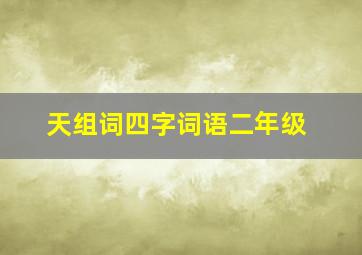 天组词四字词语二年级